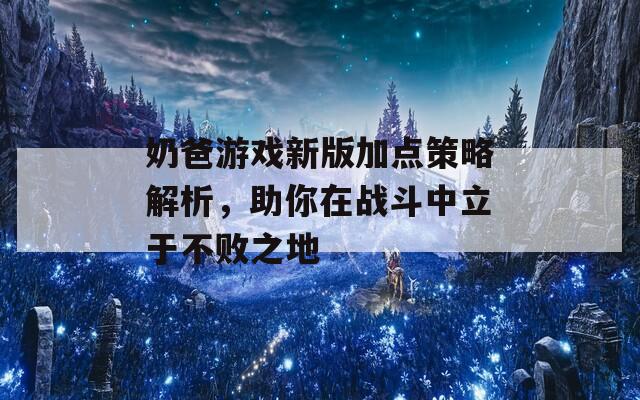 奶爸游戏新版加点策略解析，助你在战斗中立于不败之地